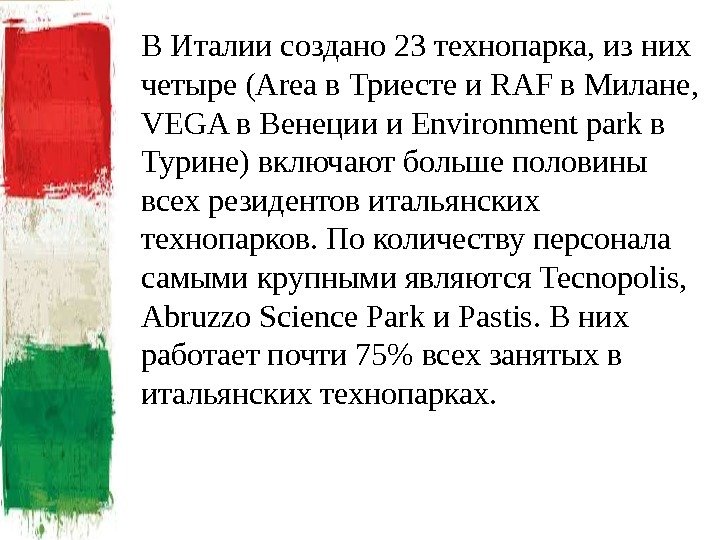 В Италии создано 23 технопарка, из них четыре (Area в Триесте и RAF в Милане, VEGA в Венеции и Environment park в Турине) включают больше половины всех резидентов итальянских технопарков. По количеству персонала самыми крупными являются Tecnopolis, Abruzzo Science Park и Pastis. В них работает почти 75% всех занятых в итальянских технопарках.